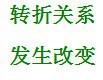 转折关系

发生改变